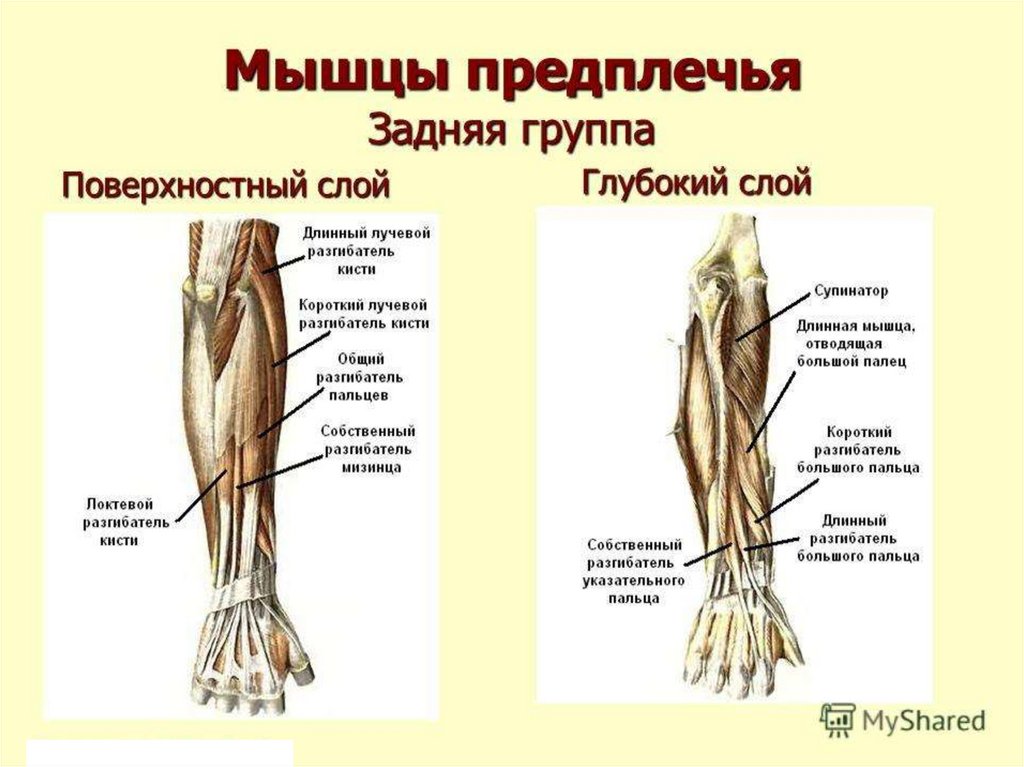 Мышцы предплечья
Задняя группа

Поверхностный слой

Длинный лучевой
разгибатель
кисти

Короткий лучевой
разгибатель кисти

Общий
разгибатель
пальцев

Собственный
разгибатель
мизинца

Локтевой
разгибатель
кисти

Глубокий слой

Супинатор

Длинная мышца,
отводящая
большой палец

Короткий
разгибатель
большого пальца

Длинный
разгибатель
большого пальца

Собственный
разгибатель
указательного
пальца

MyShared